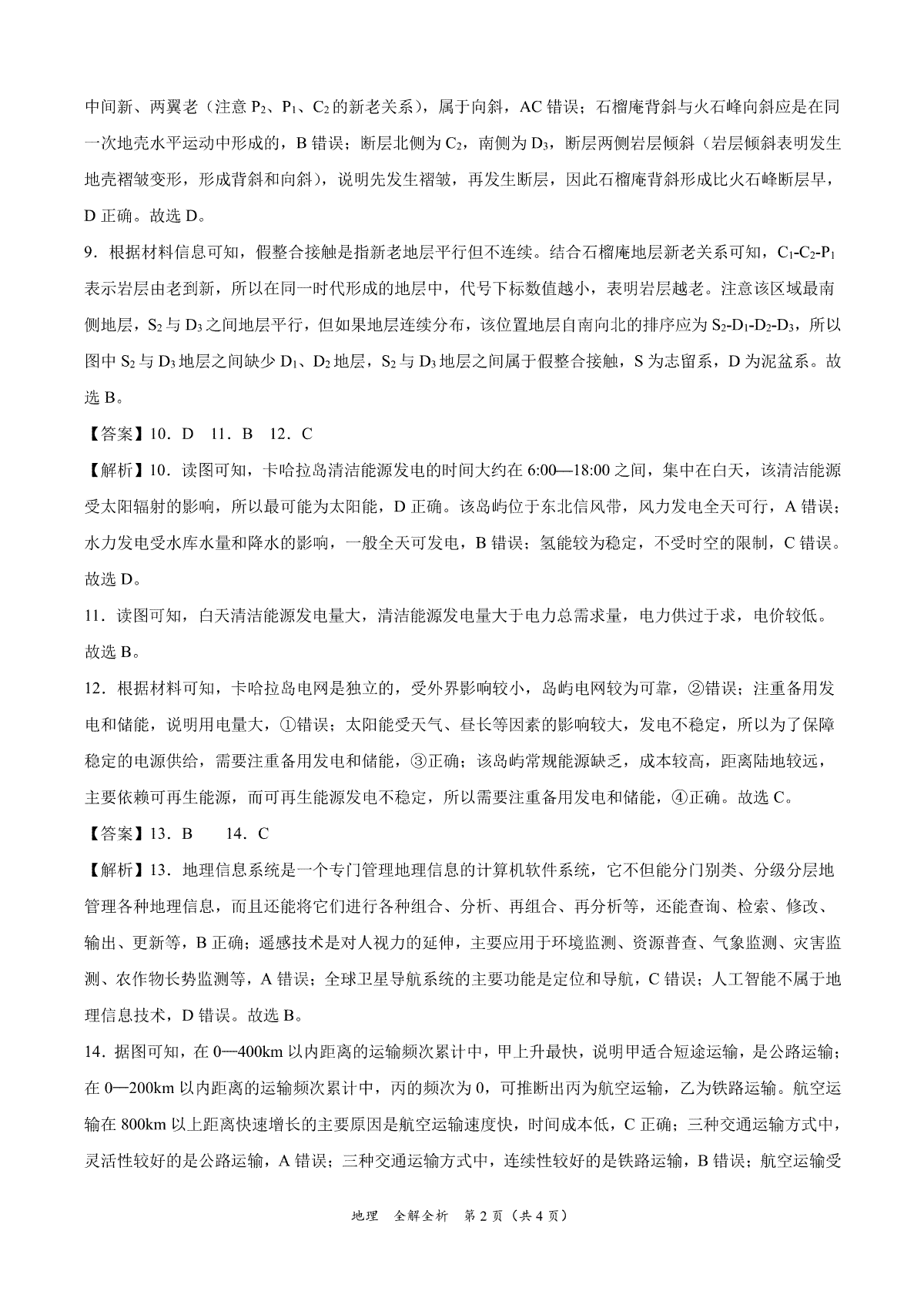 中间新、两翼老（注意 $P_2$、$P_1$、$C_2$ 的新老关系），属于向斜，AC 错误；石榴庵背斜与火石峰向斜应是在同一次地壳水平运动中形成的，B 错误；断层北侧为 $C_2$，南侧为 $D_3$，断层两侧岩层倾斜（岩层倾斜表明发生地壳褶皱变形，形成背斜和向斜），说明先发生褶皱，再发生断层，因此石榴庵背斜形成比火石峰断层早，D 正确。故选 D。

9．根据材料信息可知，假整合接触是指新老地层平行但不连续。结合石榴庵地层新老关系可知，$C_1$-$C_2$-$P_1$ 表示岩层由老到新，所以在同一时代形成的地层中，代号下标数值越小，表明岩层越老。注意该区域最南侧地层，$S_2$ 与 $D_3$ 之间地层平行，但如果地层连续分布，该位置地层自南向北的排序应为 $S_2$-$D_1$-$D_2$-$D_3$，所以图中 $S_2$ 与 $D_3$ 地层之间缺少 $D_1$、$D_2$ 地层，$S_2$ 与 $D_3$ 地层之间属于假整合接触，S 为志留系，D 为泥盆系。故选 B。

【答案】10．D　11．B　12．C

【解析】10．读图可知，卡哈拉岛清洁能源发电的时间大约在 6:00—18:00 之间，集中在白天，该清洁能源受太阳辐射的影响，所以最可能为太阳能，D 正确。该岛屿位于东北信风带，风力发电全天可行，A 错误；水力发电受水库水量和降水的影响，一般全天可发电，B 错误；氢能较为稳定，不受时空的限制，C 错误。故选 D。

11．读图可知，白天清洁能源发电量大，清洁能源发电量大于电力总需求量，电力供过于求，电价较低。故选 B。

12．根据材料可知，卡哈拉岛电网是独立的，受外界影响较小，岛屿电网较为可靠，②错误；注重备用发电和储能，说明用电量大，①错误；太阳能受天气、昼长等因素的影响较大，发电不稳定，所以为了保障稳定的电源供给，需要注重备用发电和储能，③正确；该岛屿常规能源缺乏，成本较高，距离陆地较远，主要依赖可再生能源，而可再生能源发电不稳定，所以需要注重备用发电和储能，④正确。故选 C。

【答案】13．B　　14．C

【解析】13．地理信息系统是一个专门管理地理信息的计算机软件系统，它不但能分门别类、分级分层地管理各种地理信息，而且还能将它们进行各种组合、分析、再组合、再分析等，还能查询、检索、修改、输出、更新等，B 正确；遥感技术是对人视力的延伸，主要应用于环境监测、资源普查、气象监测、灾害监测、农作物长势监测等，A 错误；全球卫星导航系统的主要功能是定位和导航，C 错误；人工智能不属于地理信息技术，D 错误。故选 B。

14．据图可知，在 0—400km 以内距离的运输频次累计中，甲上升最快，说明甲适合短途运输，是公路运输；在 0—200km 以内距离的运输频次累计中，丙的频次为 0，可推断出丙为航空运输，乙为铁路运输。航空运输在 800km 以上距离快速增长的主要原因是航空运输速度快，时间成本低，C 正确；三种交通运输方式中，灵活性较好的是公路运输，A 错误；三种交通运输方式中，连续性较好的是铁路运输，B 错误；航空运输受

地理　全解全析　第 2 页（共 4 页）